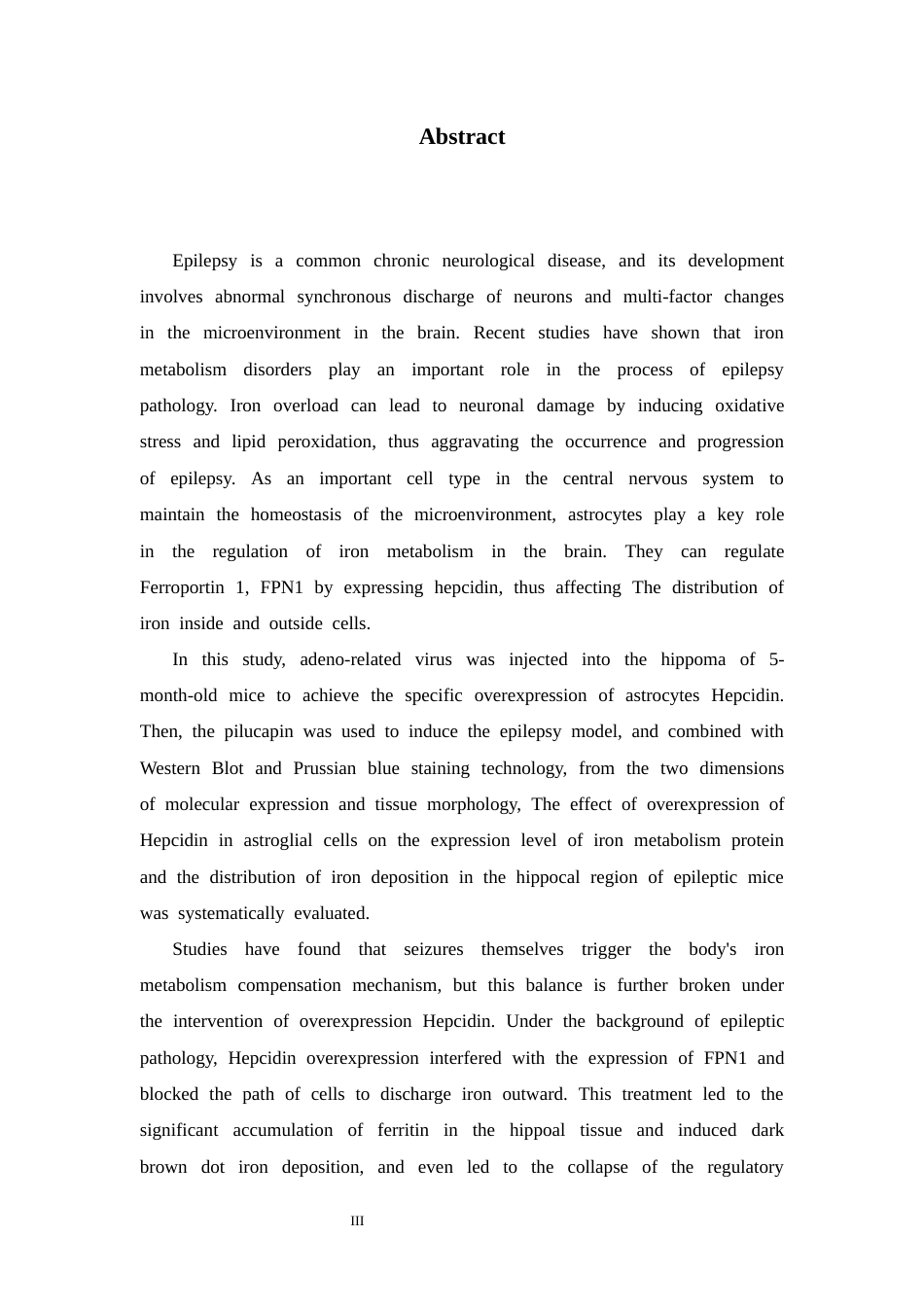 Abstract

Epilepsy is a common chronic neurological disease, and its development involves abnormal synchronous discharge of neurons and multi-factor changes in the microenvironment in the brain. Recent studies have shown that iron metabolism disorders play an important role in the process of epilepsy pathology. Iron overload can lead to neuronal damage by inducing oxidative stress and lipid peroxidation, thus aggravating the occurrence and progression of epilepsy. As an important cell type in the central nervous system to maintain the homeostasis of the microenvironment, astrocytes play a key role in the regulation of iron metabolism in the brain. They can regulate Ferroportin 1, FPN1 by expressing hepcidin, thus affecting The distribution of iron inside and outside cells.

In this study, adeno-related virus was injected into the hippoma of 5-month-old mice to achieve the specific overexpression of astrocytes Hepcidin. Then, the pilucapin was used to induce the epilepsy model, and combined with Western Blot and Prussian blue staining technology, from the two dimensions of molecular expression and tissue morphology, The effect of overexpression of Hepcidin in astroglial cells on the expression level of iron metabolism protein and the distribution of iron deposition in the hippocal region of epileptic mice was systematically evaluated.

Studies have found that seizures themselves trigger the body's iron metabolism compensation mechanism, but this balance is further broken under the intervention of overexpression Hepcidin. Under the background of epileptic pathology, Hepcidin overexpression interfered with the expression of FPN1 and blocked the path of cells to discharge iron outward. This treatment led to the significant accumulation of ferritin in the hippoal tissue and induced dark brown dot iron deposition, and even led to the collapse of the regulatory

III